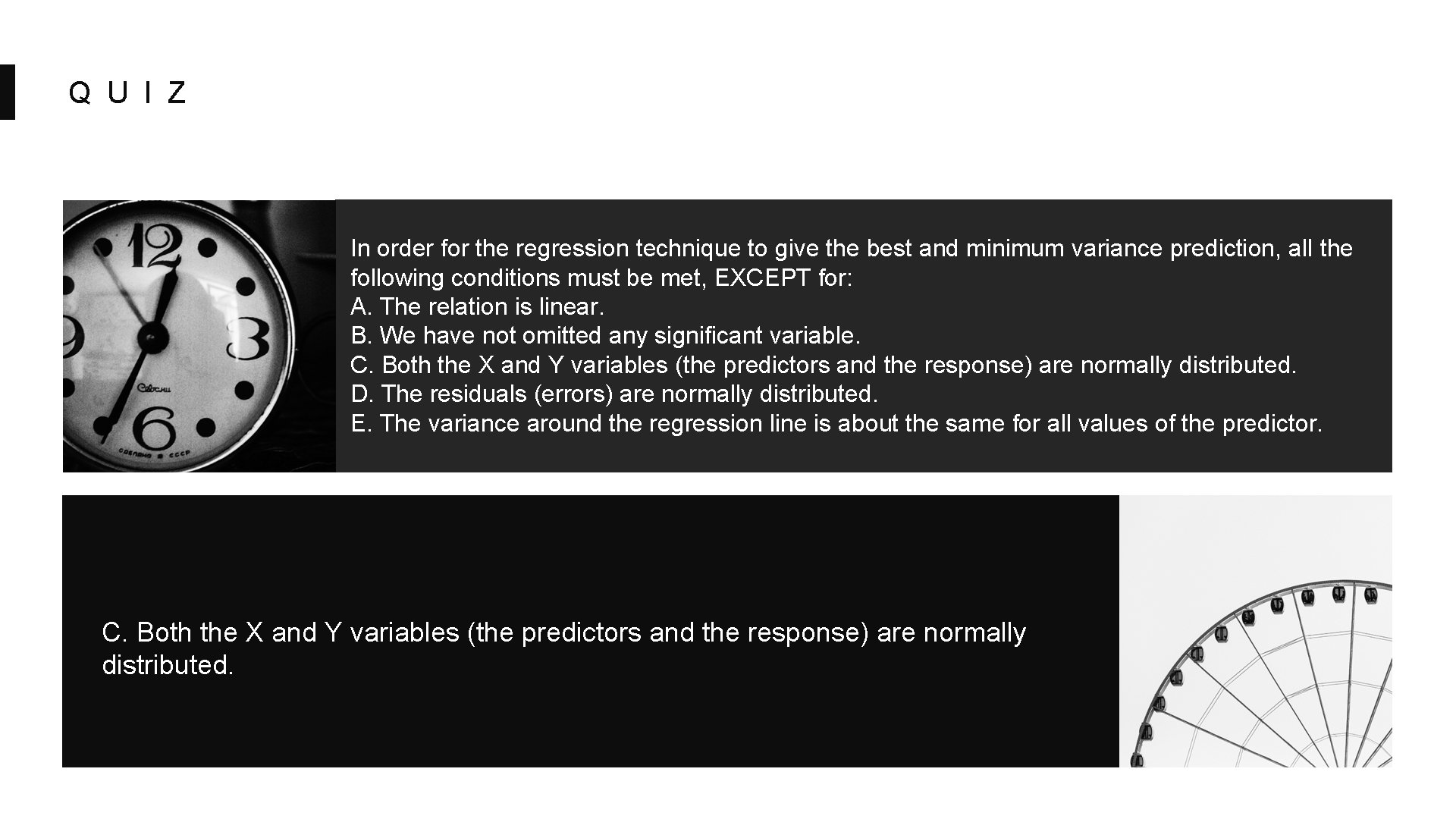 QUIZ

In order for the regression technique to give the best and minimum variance prediction, all the following conditions must be met, EXCEPT for:
A. The relation is linear.
B. We have not omitted any significant variable.
C. Both the X and Y variables (the predictors and the response) are normally distributed.
D. The residuals (errors) are normally distributed.
E. The variance around the regression line is about the same for all values of the predictor.

C. Both the X and Y variables (the predictors and the response) are normally distributed.